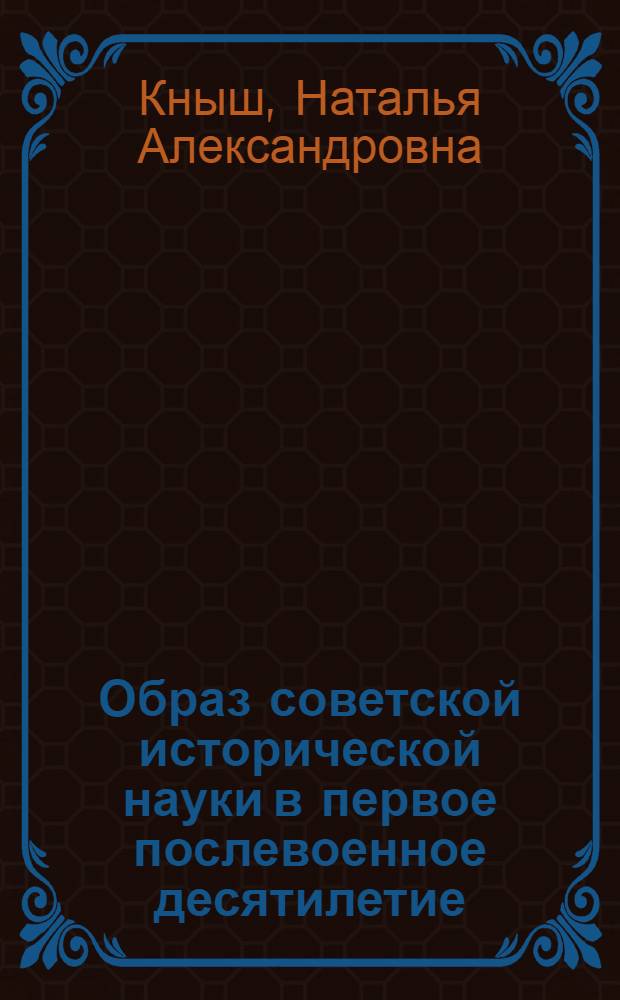 Кныш, Наталья Александровна

Образ советской исторической науки в первое послевоенное десятилетие